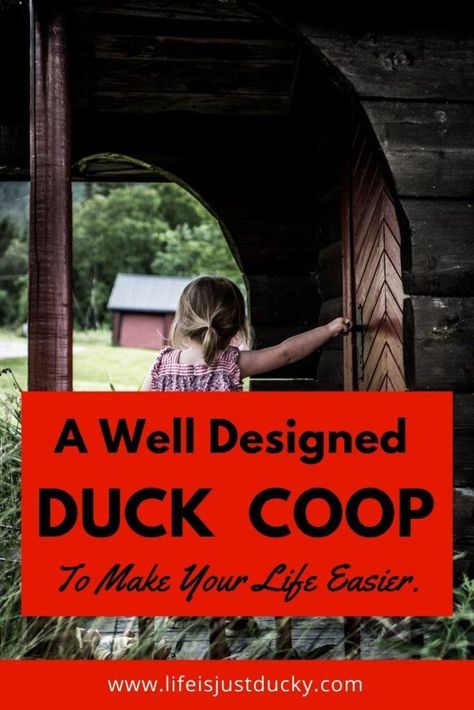 A Well Designed
DUCK COOP
To Make Your Life Easier.

www.lifeisjustducky.com